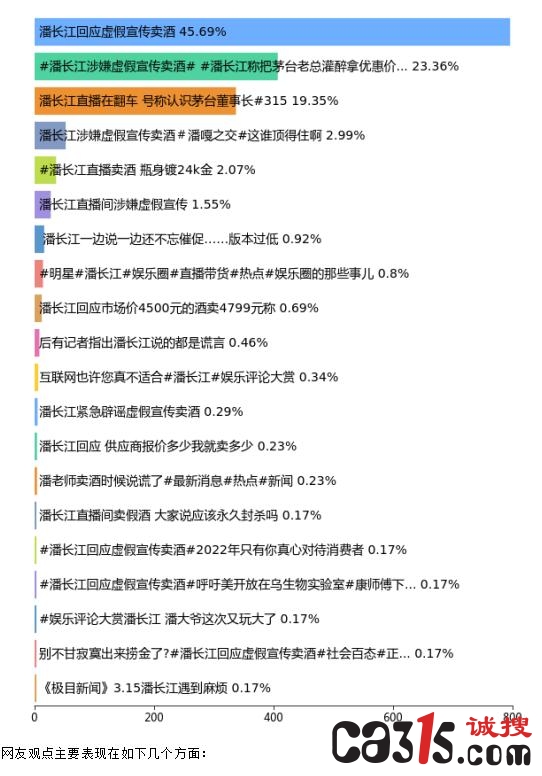 潘长江回应虚假宣传卖酒 45.69%

#潘长江涉嫌虚假宣传卖酒# #潘长江称把茅台老总灌醉拿优惠价... 23.36%

潘长江直播在翻车 号称认识茅台董事长#315 19.35%

潘长江涉嫌虚假宣传卖酒#潘嘎之交#这谁顶得住啊 2.99%

#潘长江直播卖酒 瓶身镀24k金 2.07%

潘长江直播间涉嫌虚假宣传 1.55%

潘长江一边说一边还不忘催促......版本过低 0.92%

#明星#潘长江#娱乐圈#直播带货#热点#娱乐圈的那些事儿 0.8%

潘长江回应市场价4500元的酒卖4799元称 0.69%

后有记者指出潘长江说的都是谎言 0.46%

互联网也许您真不适合#潘长江#娱乐评论大赏 0.34%

潘长江紧急辟谣虚假宣传卖酒 0.29%

潘长江回应 供应商报价多少我就卖多少 0.23%

潘老师卖酒时候说谎了#最新消息#热点#新闻 0.23%

潘长江直播间卖假酒 大家说应该永久封杀吗 0.17%

#潘长江回应虚假宣传卖酒#2022年只有你真心对待消费者 0.17%

#潘长江回应虚假宣传卖酒#呼吁美开放在乌生物实验室#康师傅下... 0.17%

#娱乐评论大赏潘长江 潘大爷这次又玩大了 0.17%

别不甘寂寞出来捞金了?#潘长江回应虚假宣传卖酒#社会百态#正... 0.17%

《极目新闻》3.15潘长江遇到麻烦 0.17%

0 200 400 600 800

网友观点主要表现在如下几个方面:

ca315.com 诚搜